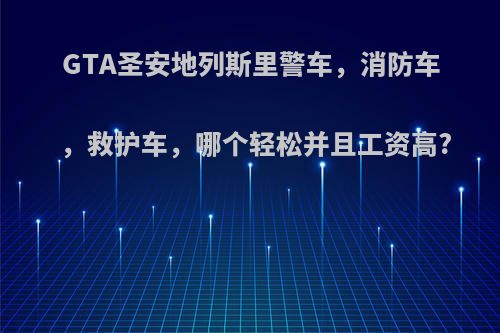 GTA圣安地列斯里警车，消防车，救护车，哪个轻松并且工资高?